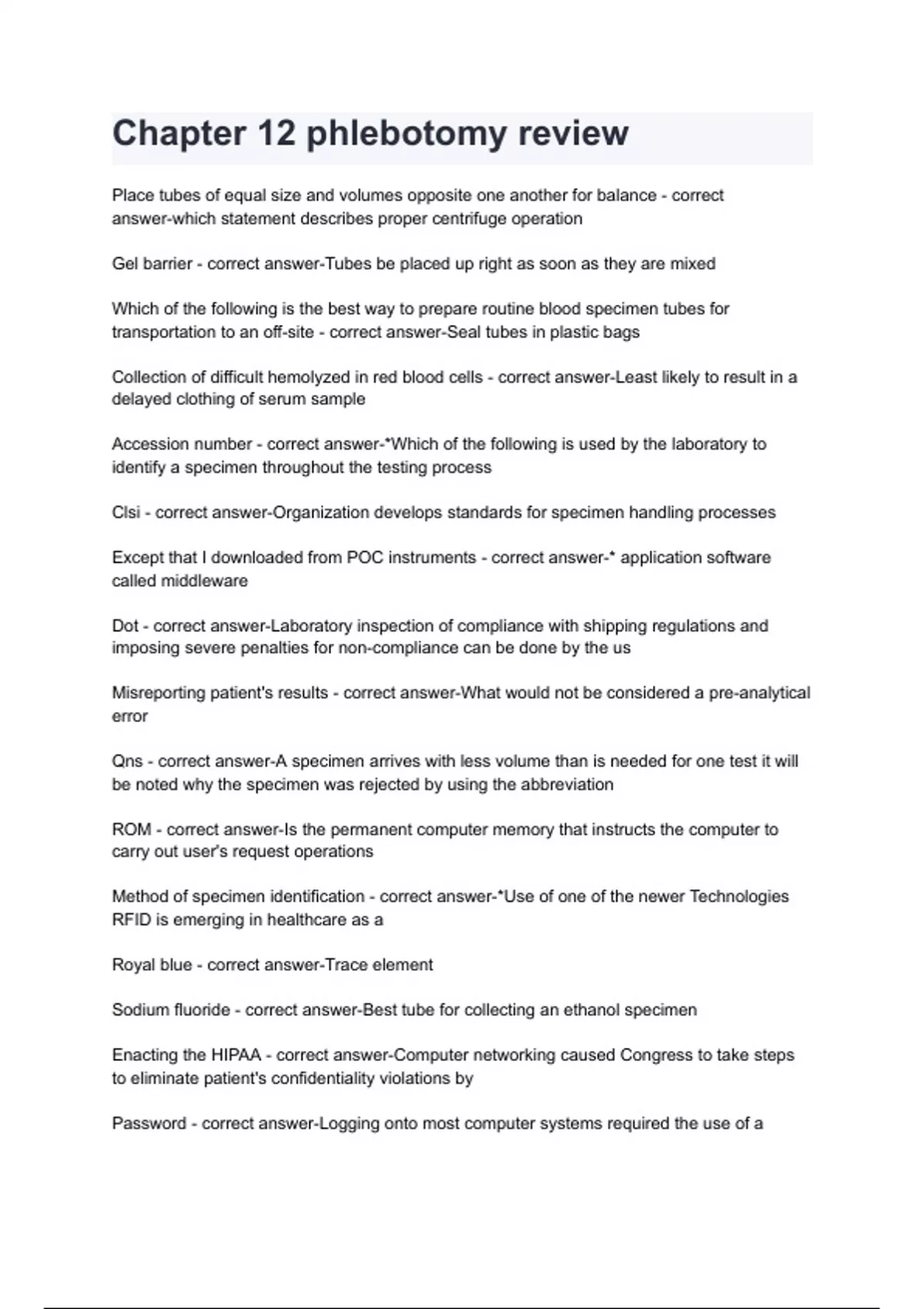 Chapter 12 phlebotomy review

Place tubes of equal size and volumes opposite one another for balance - correct answer-which statement describes proper centrifuge operation

Gel barrier - correct answer-Tubes be placed up right as soon as they are mixed

Which of the following is the best way to prepare routine blood specimen tubes for transportation to an off-site - correct answer-Seal tubes in plastic bags

Collection of difficult hemolyzed in red blood cells - correct answer-Least likely to result in a delayed clothing of serum sample

Accession number - correct answer-*Which of the following is used by the laboratory to identify a specimen throughout the testing process

Clsi - correct answer-Organization develops standards for specimen handling processes

Except that I downloaded from POC instruments - correct answer-* application software called middleware

Dot - correct answer-Laboratory inspection of compliance with shipping regulations and imposing severe penalties for non-compliance can be done by the us

Misreporting patient's results - correct answer-What would not be considered a pre-analytical error

Qns - correct answer-A specimen arrives with less volume than is needed for one test it will be noted why the specimen was rejected by using the abbreviation

ROM - correct answer-Is the permanent computer memory that instructs the computer to carry out user's request operations

Method of specimen identification - correct answer-*Use of one of the newer Technologies RFID is emerging in healthcare as a

Royal blue - correct answer-Trace element

Sodium fluoride - correct answer-Best tube for collecting an ethanol specimen

Enacting the HIPAA - correct answer-Computer networking caused Congress to take steps to eliminate patient's confidentiality violations by

Password - correct answer-Logging onto most computer systems required the use of a